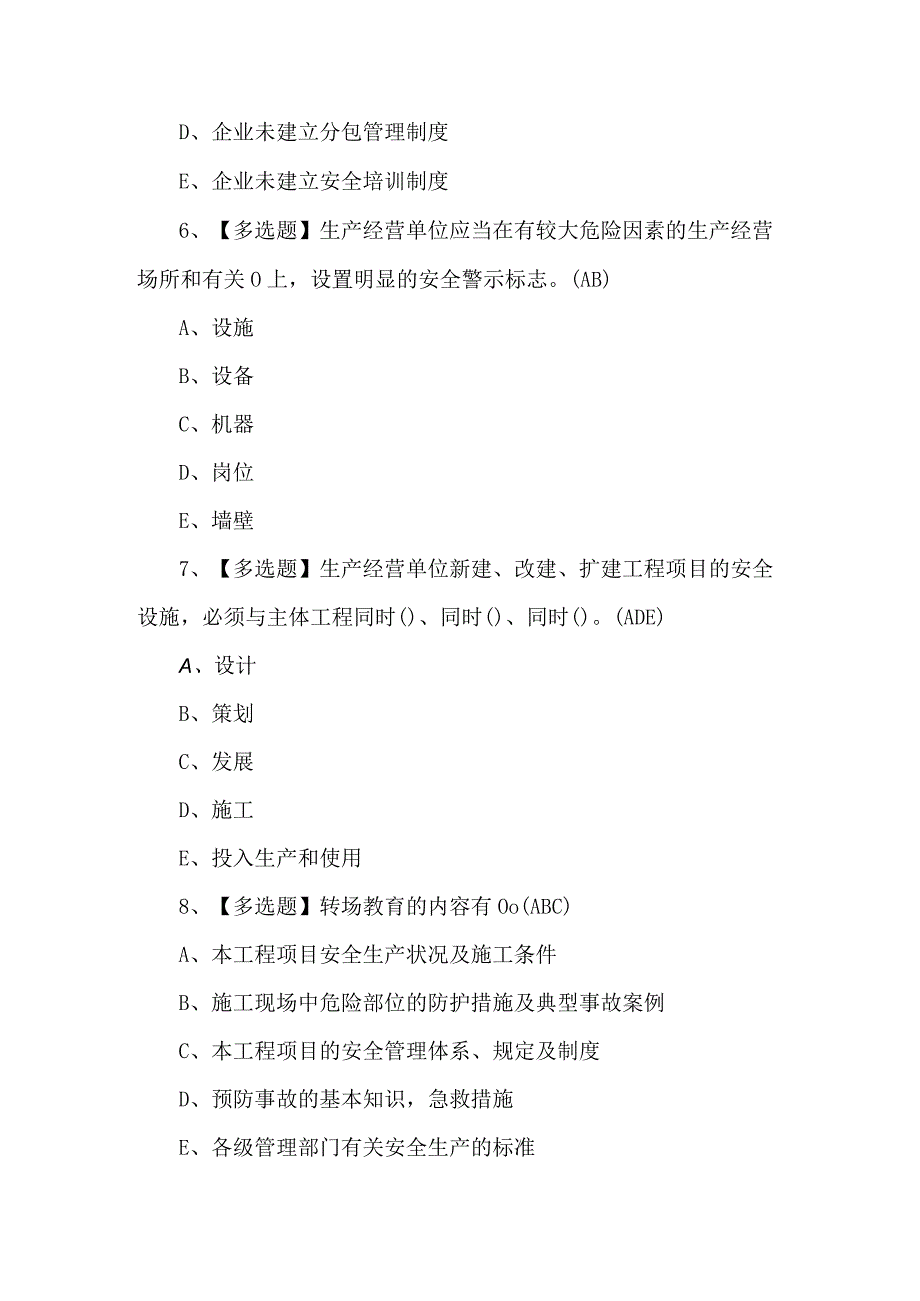 D、企业未建立分包管理制度

E、企业未建立安全培训制度

6、【多选题】生产经营单位应当在有较大危险因素的生产经营场所和有关0上，设置明显的安全警示标志。(AB)

A、设施

B、设备

C、机器

D、岗位

E、墙壁

7、【多选题】生产经营单位新建、改建、扩建工程项目的安全设施，必须与主体工程同时()、同时()、同时()。(ADE)

A、设计

B、策划

C、发展

D、施工

E、投入生产和使用

8、【多选题】转场教育的内容有Oo(ABC)

A、本工程项目安全生产状况及施工条件

B、施工现场中危险部位的防护措施及典型事故案例

C、本工程项目的安全管理体系、规定及制度

D、预防事故的基本知识，急救措施

E、各级管理部门有关安全生产的标准